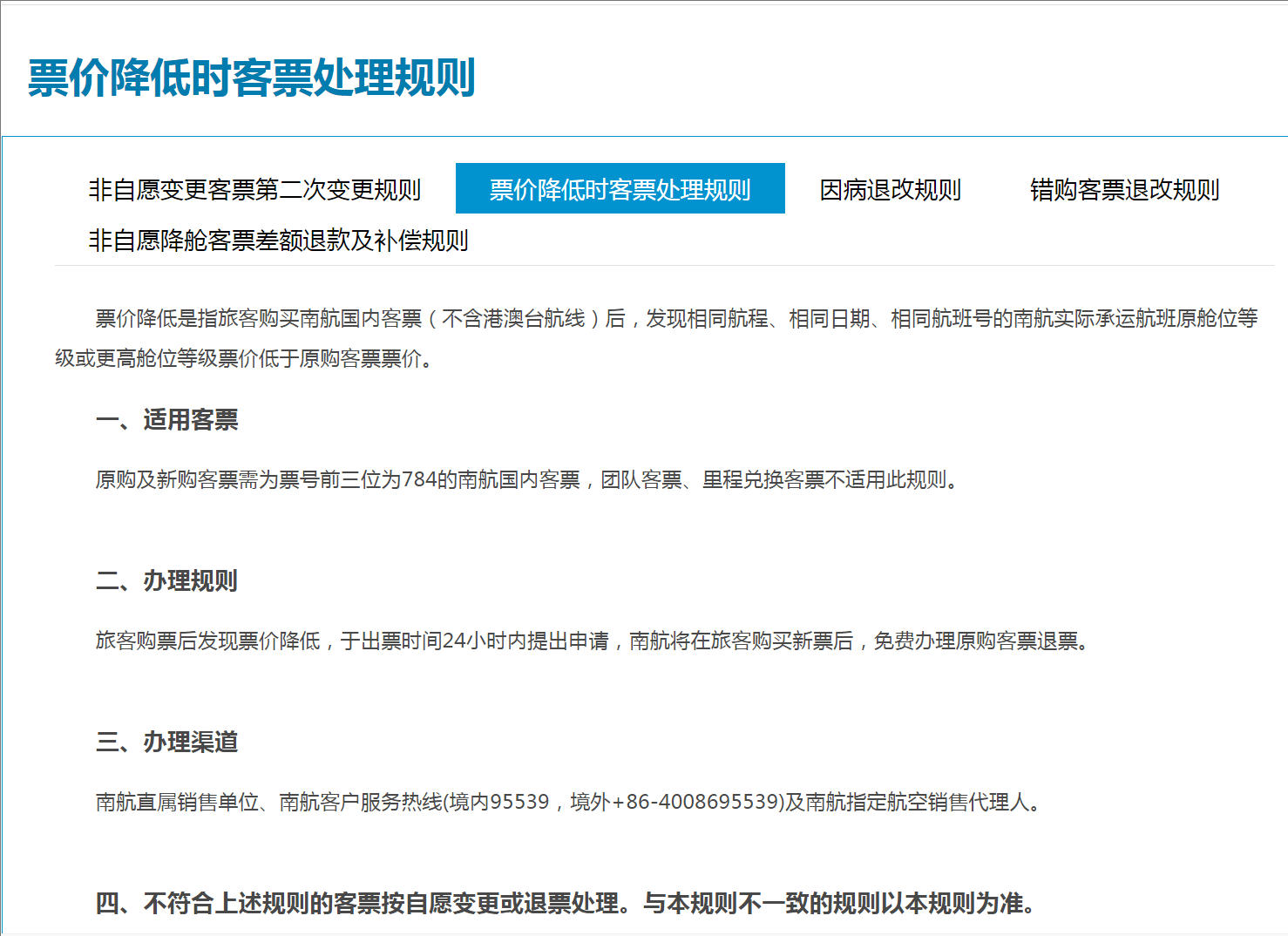 票价降低时客票处理规则

非自愿变更客票第二次变更规则 票价降低时客票处理规则 因病退改规则 错购客票退改规则 非自愿降舱客票差额退款及补偿规则

票价降低是指旅客购买南航国内客票（不含港澳台航线）后，发现相同航程、相同日期、相同航班号的南航实际承运航班原舱位等级或更高舱位等级票价低于原购客票票价。

一、适用客票

原购及新购客票需为票号前三位为784的南航国内客票，团队客票、里程兑换客票不适用此规则。

二、办理规则

旅客购票后发现票价降低，于出票时间24小时内提出申请，南航将在旅客购买新票后，免费办理原购客票退票。

三、办理渠道

南航直属销售单位、南航客户服务热线(境内95539，境外+86-4008695539)及南航指定航空销售代理人。

四、不符合上述规则的客票按自愿变更或退票处理。与本规则不一致的规则以本规则为准。